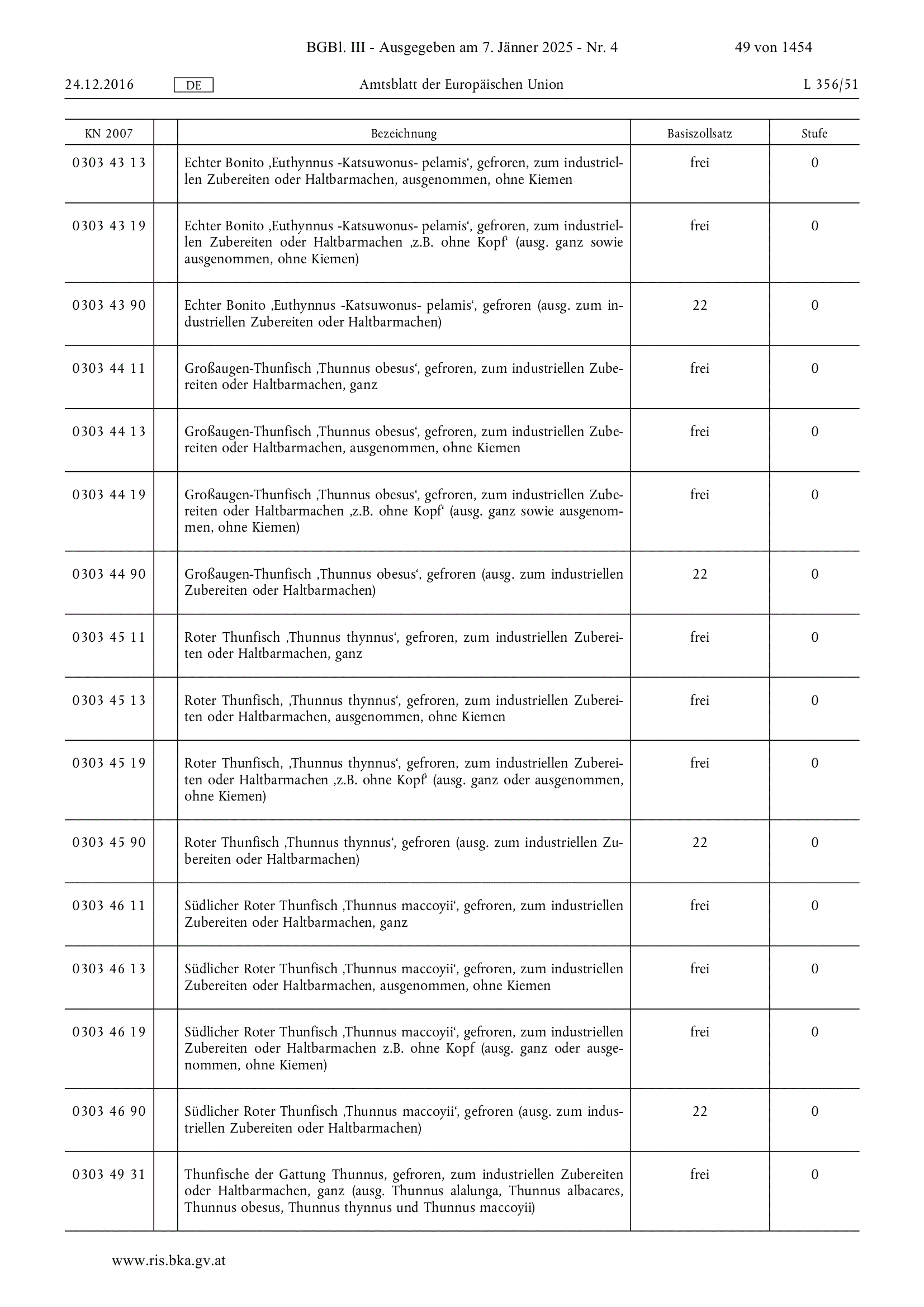 BGBl. III - Ausgegeben am 7. Jänner 2025 - Nr. 4

49 von 1454

24.12.2016 DE Amtsblatt der Europäischen Union L 356/51

| KN 2007 | | Bezeichnung | Basiszollsatz | Stufe |
|---|---|---|---|---|
| 0303 43 13 | | Echter Bonito ‚Euthynnus -Katsuwonus- pelamis‘, gefroren, zum industriellen Zubereiten oder Haltbarmachen, ausgenommen, ohne Kiemen | frei | 0 |
| 0303 43 19 | | Echter Bonito ‚Euthynnus -Katsuwonus- pelamis‘, gefroren, zum industriellen Zubereiten oder Haltbarmachen ‚z.B. ohne Kopf‘ (ausg. ganz sowie ausgenommen, ohne Kiemen) | frei | 0 |
| 0303 43 90 | | Echter Bonito ‚Euthynnus -Katsuwonus- pelamis‘, gefroren (ausg. zum industriellen Zubereiten oder Haltbarmachen) | 22 | 0 |
| 0303 44 11 | | Großaugen-Thunfisch ‚Thunnus obesus‘, gefroren, zum industriellen Zubereiten oder Haltbarmachen, ganz | frei | 0 |
| 0303 44 13 | | Großaugen-Thunfisch ‚Thunnus obesus‘, gefroren, zum industriellen Zubereiten oder Haltbarmachen, ausgenommen, ohne Kiemen | frei | 0 |
| 0303 44 19 | | Großaugen-Thunfisch ‚Thunnus obesus‘, gefroren, zum industriellen Zubereiten oder Haltbarmachen ‚z.B. ohne Kopf‘ (ausg. ganz sowie ausgenommen, ohne Kiemen) | frei | 0 |
| 0303 44 90 | | Großaugen-Thunfisch ‚Thunnus obesus‘, gefroren (ausg. zum industriellen Zubereiten oder Haltbarmachen) | 22 | 0 |
| 0303 45 11 | | Roter Thunfisch ‚Thunnus thynnus‘, gefroren, zum industriellen Zubereiten oder Haltbarmachen, ganz | frei | 0 |
| 0303 45 13 | | Roter Thunfisch, ‚Thunnus thynnus‘, gefroren, zum industriellen Zubereiten oder Haltbarmachen, ausgenommen, ohne Kiemen | frei | 0 |
| 0303 45 19 | | Roter Thunfisch, ‚Thunnus thynnus‘, gefroren, zum industriellen Zubereiten oder Haltbarmachen ‚z.B. ohne Kopf‘ (ausg. ganz oder ausgenommen, ohne Kiemen) | frei | 0 |
| 0303 45 90 | | Roter Thunfisch ‚Thunnus thynnus‘, gefroren (ausg. zum industriellen Zubereiten oder Haltbarmachen) | 22 | 0 |
| 0303 46 11 | | Südlicher Roter Thunfisch ‚Thunnus maccoyii‘, gefroren, zum industriellen Zubereiten oder Haltbarmachen, ganz | frei | 0 |
| 0303 46 13 | | Südlicher Roter Thunfisch ‚Thunnus maccoyii‘, gefroren, zum industriellen Zubereiten oder Haltbarmachen, ausgenommen, ohne Kiemen | frei | 0 |
| 0303 46 19 | | Südlicher Roter Thunfisch ‚Thunnus maccoyii‘, gefroren, zum industriellen Zubereiten oder Haltbarmachen z.B. ohne Kopf (ausg. ganz oder ausgenommen, ohne Kiemen) | frei | 0 |
| 0303 46 90 | | Südlicher Roter Thunfisch ‚Thunnus maccoyii‘, gefroren (ausg. zum industriellen Zubereiten oder Haltbarmachen) | 22 | 0 |
| 0303 49 31 | | Thunfische der Gattung Thunnus, gefroren, zum industriellen Zubereiten oder Haltbarmachen, ganz (ausg. Thunnus alalunga, Thunnus albacares, Thunnus obesus, Thunnus thynnus und Thunnus maccoyii) | frei | 0 |

www.ris.bka.gv.at